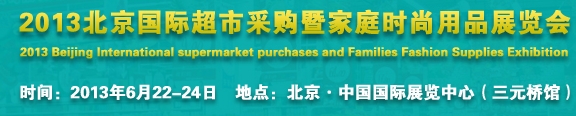 2013北京国际超市采购暨家庭时尚用品展览会
2013 Beijing International supermarket purchases and Families Fashion Supplies Exhibition
时间：2013年6月22–24日　地点：北京 · 中国国际展览中心（三元桥馆）